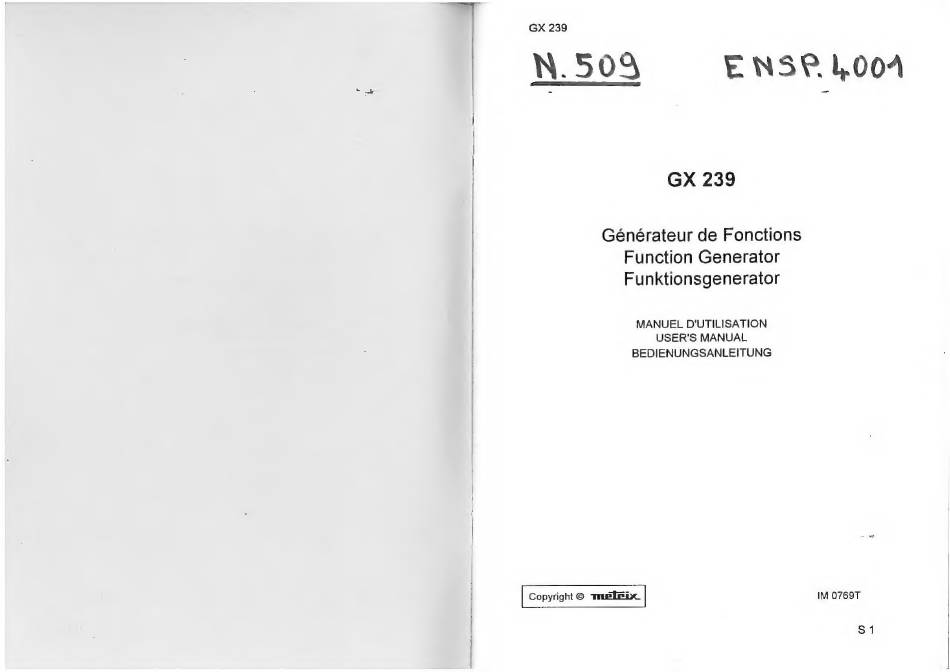 GX 239

N. 509

ENSP. 4001

GX 239

Générateur de Fonctions
Function Generator
Funktionsgenerator

MANUEL D'UTILISATION
USER'S MANUAL
BEDIENUNGSANLEITUNG

Copyright © metrix

IM 0769T

S 1